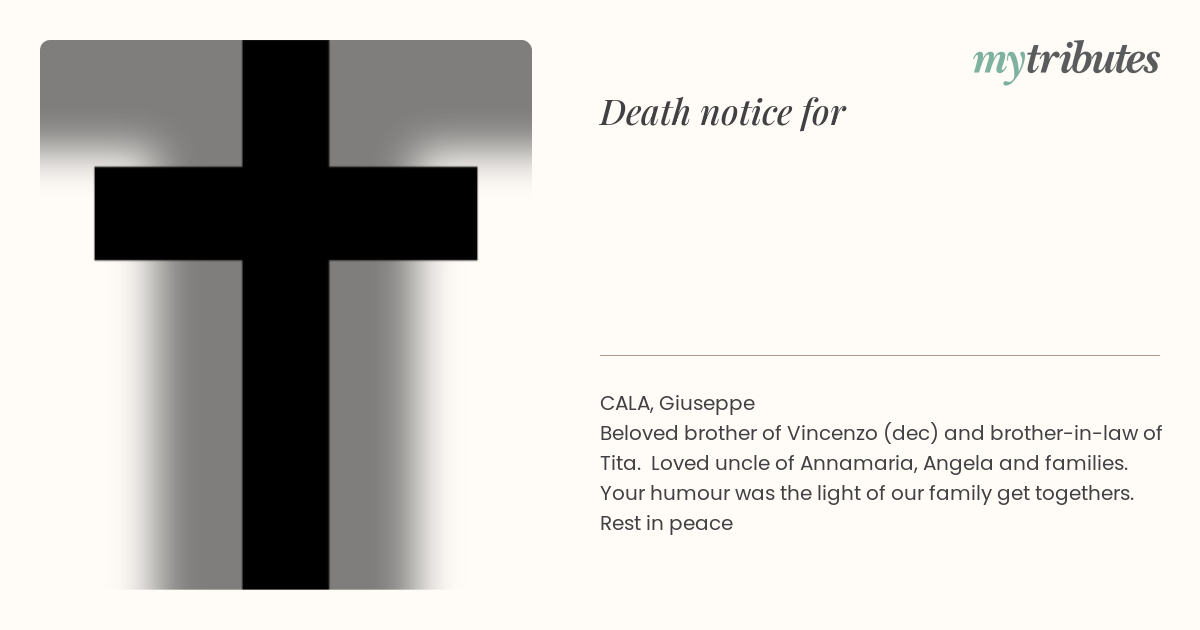 mytributes

Death notice for

CALA, Giuseppe
Beloved brother of Vincenzo (dec) and brother-in-law of Tita.  Loved uncle of Annamaria, Angela and families. Your humour was the light of our family get togethers. Rest in peace